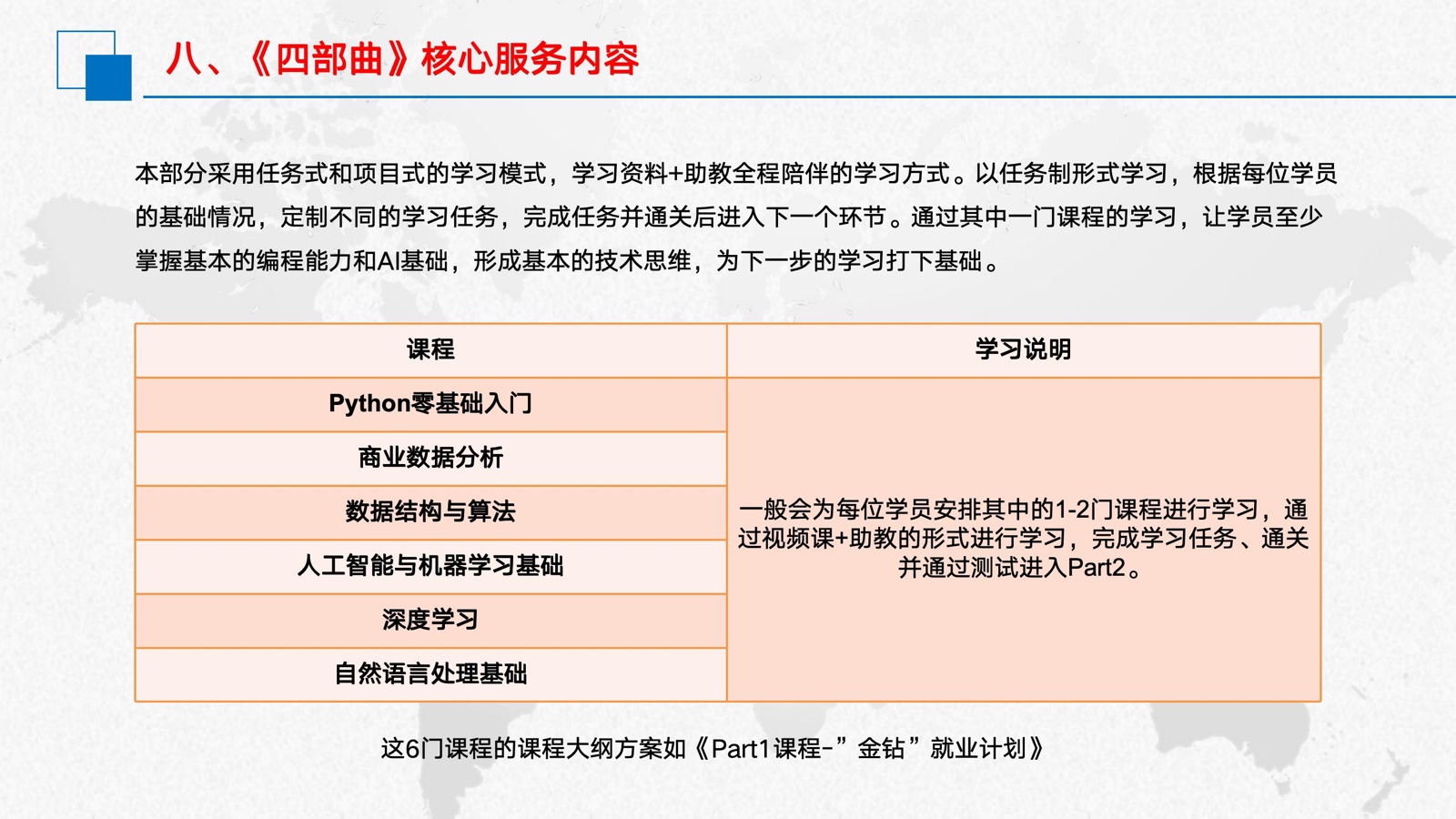 八、《四部曲》核心服务内容

本部分采用任务式和项目式的学习模式，学习资料+助教全程陪伴的学习方式。以任务制形式学习，根据每位学员的基础情况，定制不同的学习任务，完成任务并通关后进入下一个环节。通过其中一门课程的学习，让学员至少掌握基本的编程能力和AI基础，形成基本的技术思维，为下一步的学习打下基础。

| 课程 | 学习说明 |
|---|---|
| Python零基础入门 | 一般会为每位学员安排其中的1-2门课程进行学习，通过视频课+助教的形式进行学习，完成学习任务、通关并通过测试进入Part2。 |
| 商业数据分析 | |
| 数据结构与算法 | |
| 人工智能与机器学习基础 | |
| 深度学习 | |
| 自然语言处理基础 | |

这6门课程的课程大纲方案如《Part1课程-”金钻”就业计划》